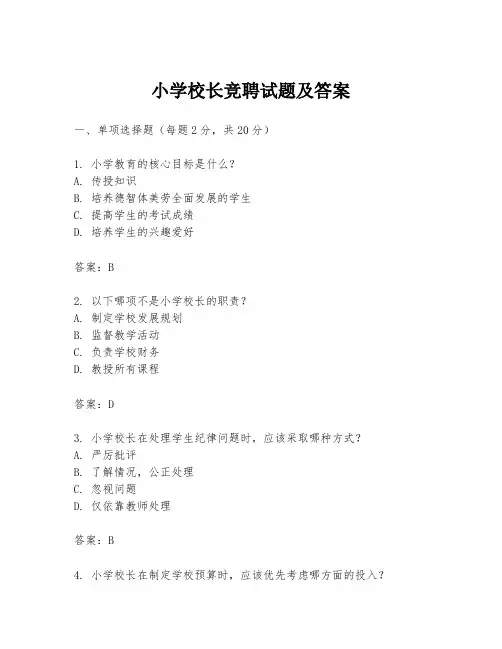 小学校长竞聘试题及答案

一、单项选择题（每题2分，共20分）

1. 小学教育的核心目标是什么？
A. 传授知识
B. 培养德智体美劳全面发展的学生
C. 提高学生的考试成绩
D. 培养学生的兴趣爱好

答案：B

2. 以下哪项不是小学校长的职责？
A. 制定学校发展规划
B. 监督教学活动
C. 负责学校财务
D. 教授所有课程

答案：D

3. 小学校长在处理学生纪律问题时，应该采取哪种方式？
A. 严厉批评
B. 了解情况，公正处理
C. 忽视问题
D. 仅依靠教师处理

答案：B

4. 小学校长在制定学校预算时，应该优先考虑哪方面的投入？